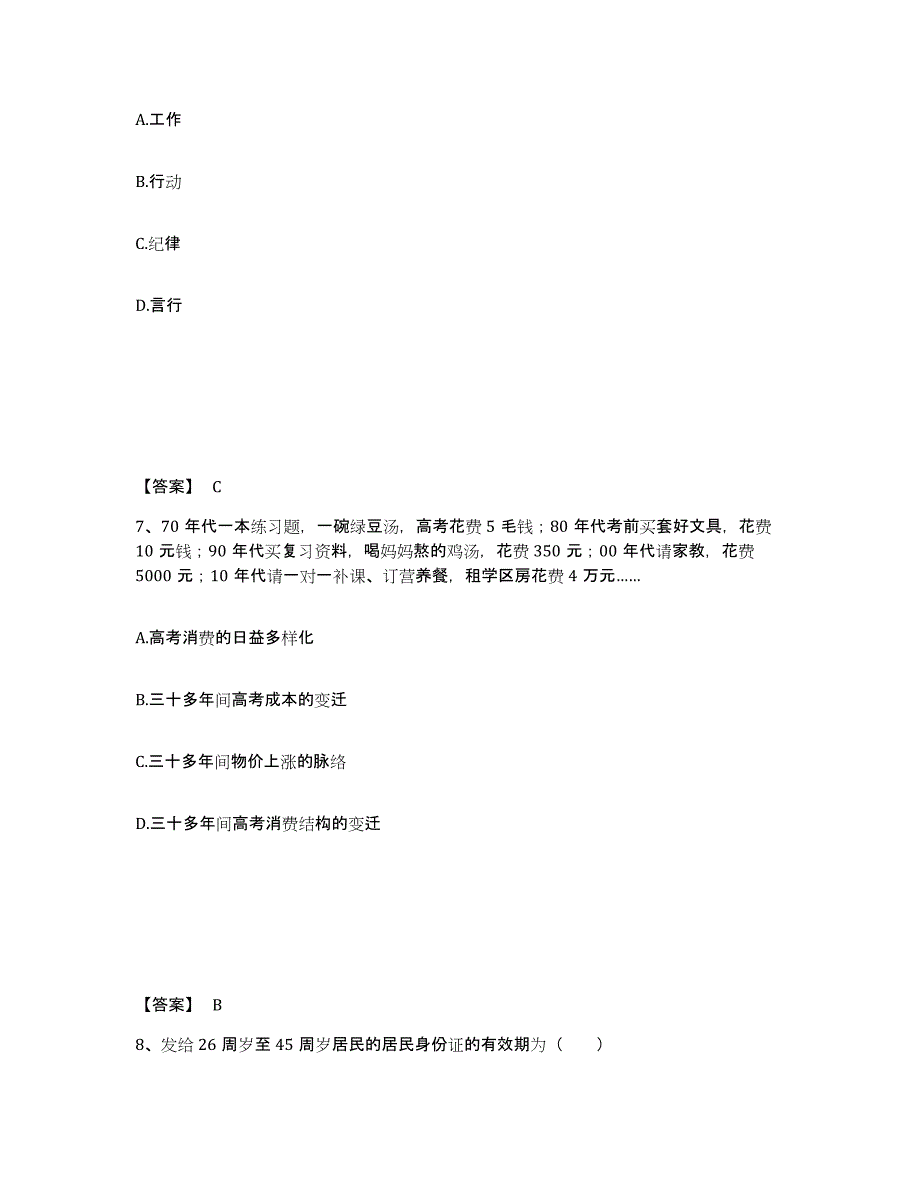 A.工作

B.行动

C.纪律

D.言行

【答案】 C

7、70 年代一本练习题，一碗绿豆汤，高考花费 5 毛钱；80 年代考前买套好文具，花费 10 元钱；90 年代买复习资料，喝妈妈熬的鸡汤，花费 350 元；00 年代请家教，花费 5000 元；10 年代请一对一补课、订营养餐，租学区房花费 4 万元……

A.高考消费的日益多样化

B.三十多年间高考成本的变迁

C.三十多年间物价上涨的脉络

D.三十多年间高考消费结构的变迁

【答案】 B

8、发给 26 周岁至 45 周岁居民的居民身份证的有效期为（　　）